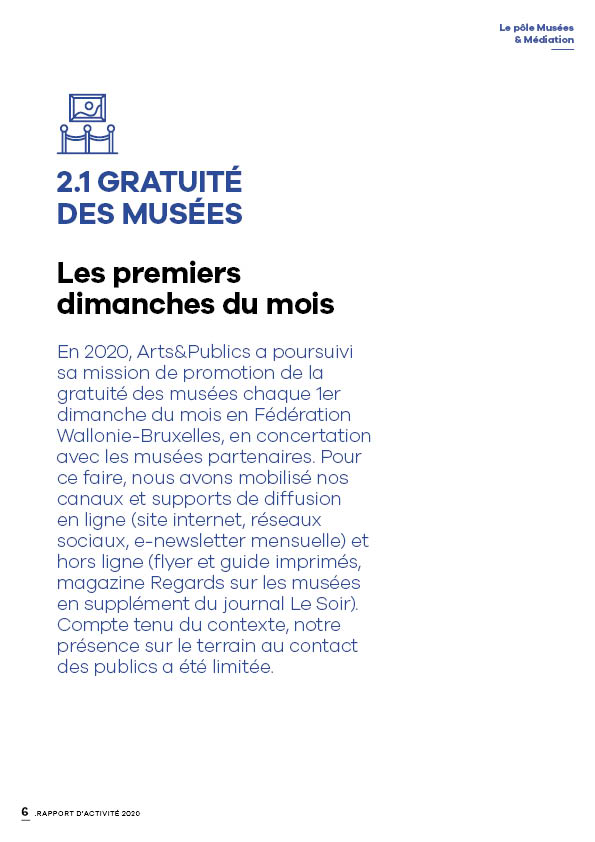 Le pôle Musées & Médiation

2.1 GRATUITÉ DES MUSÉES

Les premiers dimanches du mois

En 2020, Arts&Publics a poursuivi sa mission de promotion de la gratuité des musées chaque 1er dimanche du mois en Fédération Wallonie-Bruxelles, en concertation avec les musées partenaires. Pour ce faire, nous avons mobilisé nos canaux et supports de diffusion en ligne (site internet, réseaux sociaux, e-newsletter mensuelle) et hors ligne (flyer et guide imprimés, magazine Regards sur les musées en supplément du journal Le Soir). Compte tenu du contexte, notre présence sur le terrain au contact des publics a été limitée.

6 .RAPPORT D'ACTIVITÉ 2020